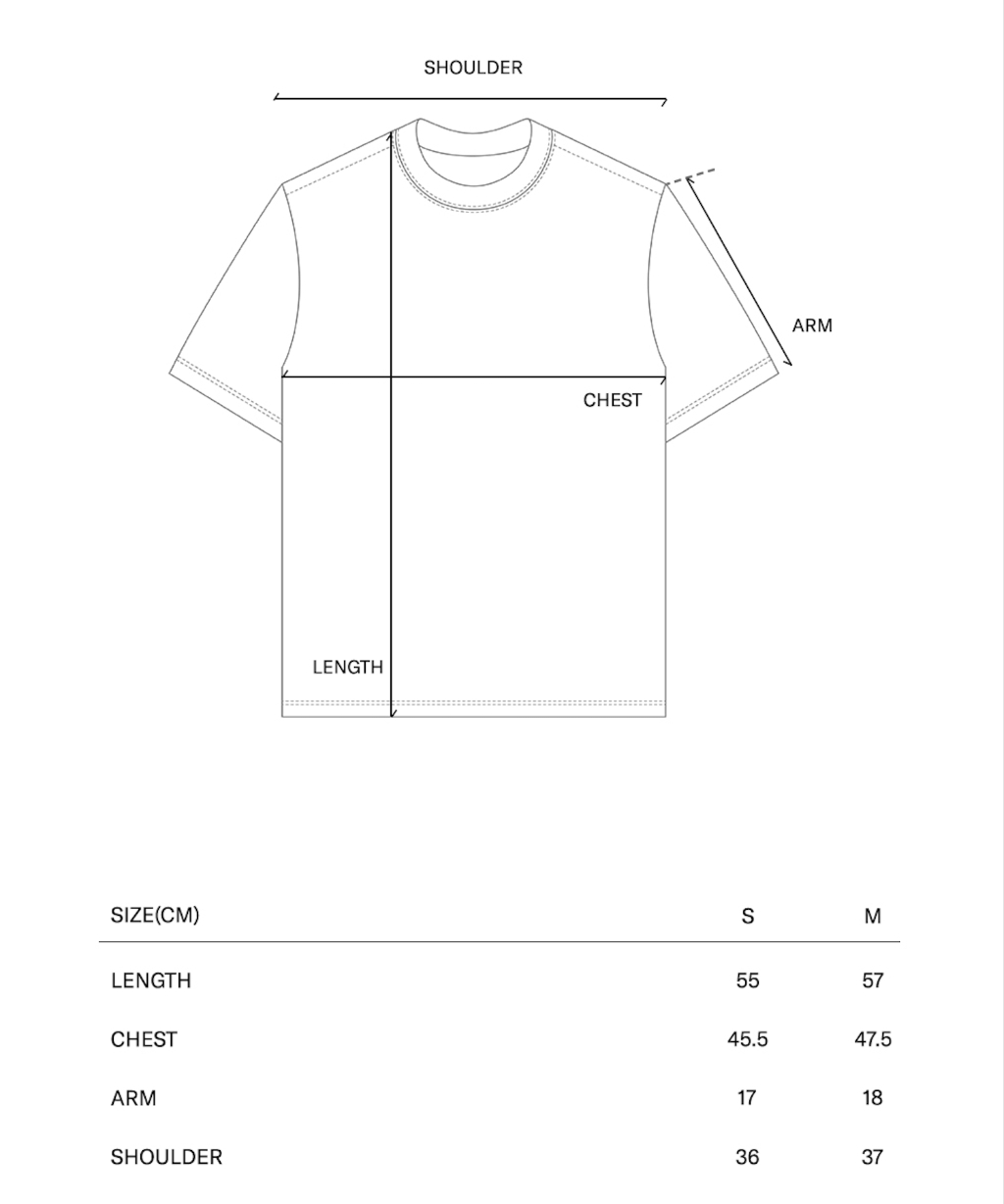 SHOULDER

ARM

CHEST

LENGTH

| SIZE(CM) | S | M |
|---|---|---|
| LENGTH | 55 | 57 |
| CHEST | 45.5 | 47.5 |
| ARM | 17 | 18 |
| SHOULDER | 36 | 37 |